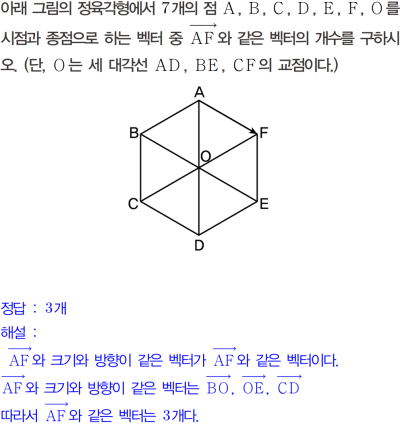 아래 그림의 정육각형에서 7개의 점 A, B, C, D, E, F, O를 시점과 종점으로 하는 벡터 중 $\overrightarrow{AF}$와 같은 벡터의 개수를 구하시오. (단, O는 세 대각선 AD, BE, CF의 교점이다.)

A
B
F
O
C
E
D

정답 : 3개

해설 :

$\overrightarrow{AF}$와 크기와 방향이 같은 벡터가 $\overrightarrow{AF}$와 같은 벡터이다.

$\overrightarrow{AF}$와 크기와 방향이 같은 벡터는 $\overrightarrow{BO}$, $\overrightarrow{OE}$, $\overrightarrow{CD}$

따라서 $\overrightarrow{AF}$와 같은 벡터는 3개다.